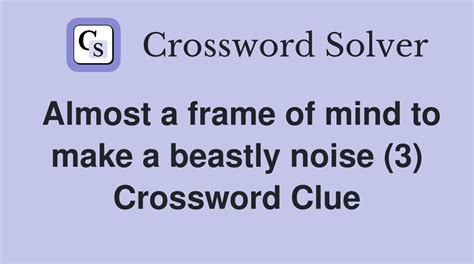 CS Crossword Solver

Almost a frame of mind to make a beastly noise (3) Crossword Clue